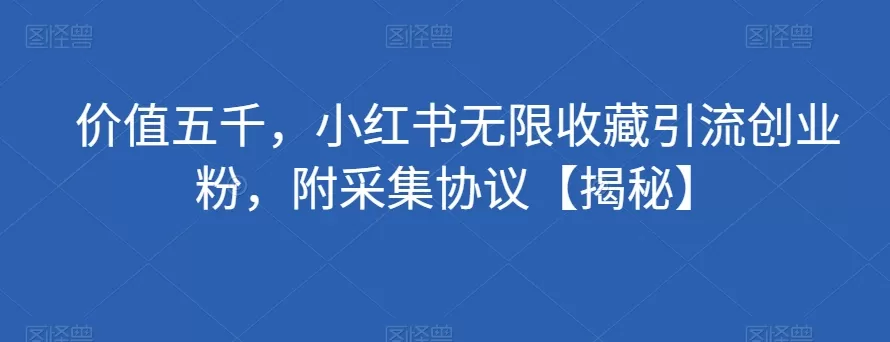 图怪兽 图怪兽 图怪兽

价值五千，小红书无限收藏引流创业粉，附采集协议【揭秘】

图怪兽 图怪兽 图怪兽